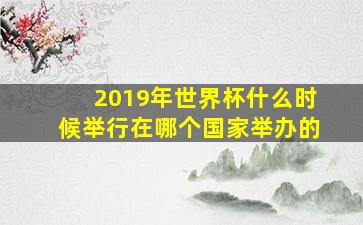 2019年世界杯什么时候举行在哪个国家举办的